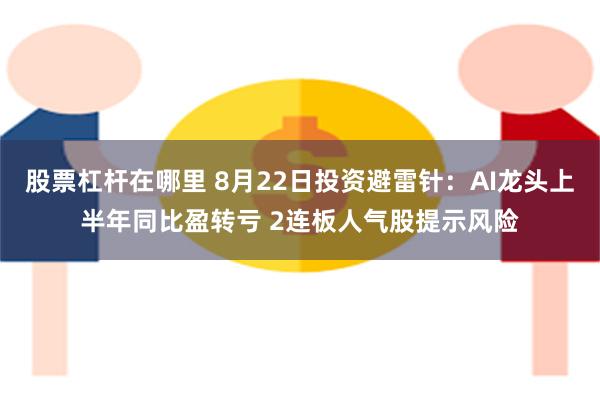 股票杠杆在哪里 8月22日投资避雷针：AI龙头上半年同比盈转亏 2连板人气股提示风险